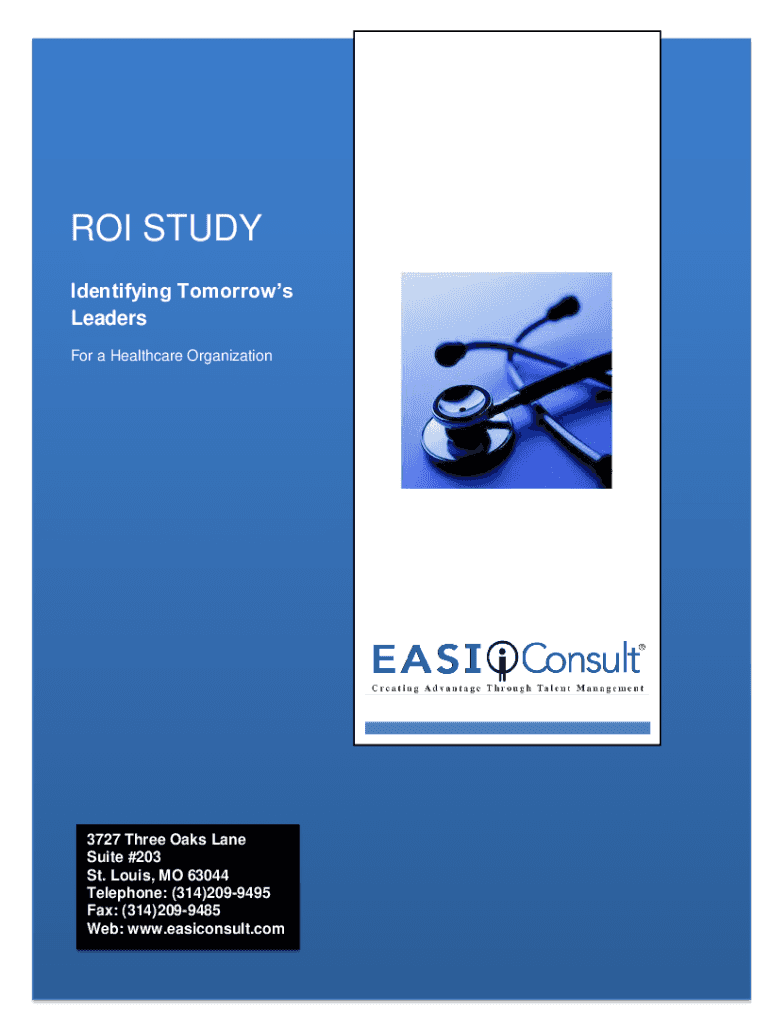 ROI STUDY

Identifying Tomorrow's Leaders

For a Healthcare Organization

EASI Consult®

Creating Advantage Through Talent Management

3727 Three Oaks Lane
Suite #203
St. Louis, MO 63044
Telephone: (314)209-9495
Fax: (314)209-9485
Web: www.easiconsult.com